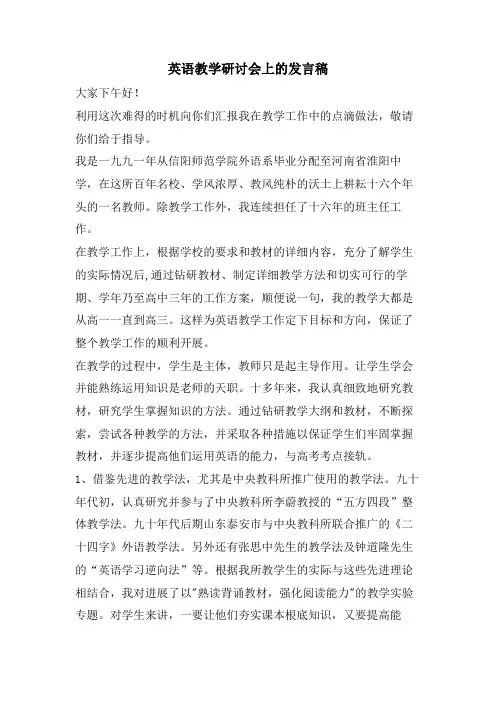 英语教学研讨会上的发言稿

大家下午好！

利用这次难得的时机向你们汇报我在教学工作中的点滴做法，敬请你们给于指导。

我是一九九一年从信阳师范学院外语系毕业分配至河南省淮阳中学，在这所百年名校、学风浓厚、教风纯朴的沃土上耕耘十六个年头的一名教师。除教学工作外，我连续担任了十六年的班主任工作。

在教学工作上，根据学校的要求和教材的详细内容，充分了解学生的实际情况后，通过钻研教材、制定详细教学方法和切实可行的学期、学年乃至高中三年的工作方案，顺便说一句，我的教学大都是从高一一直到高三。这样为英语教学工作定下目标和方向，保证了整个教学工作的顺利开展。

在教学的过程中，学生是主体，教师只是起主导作用。让学生学会并能熟练运用知识是老师的天职。十多年来，我认真细致地研究教材，研究学生掌握知识的方法。通过钻研教学大纲和教材，不断探索，尝试各种教学的方法，并采取各种措施以保证学生们牢固掌握教材，并逐步提高他们运用英语的能力，与高考考点接轨。

1、借鉴先进的教学法，尤其是中央教科所推广使用的教学法。九十年代初，认真研究并参与了中央教科所李蔚教授的“五方四段”整体教学法。九十年代后期山东泰安市与中央教科所联合推广的《二十四字》外语教学法。另外还有张思中先生的教学法及钟道隆先生的“英语学习逆向法”等。根据我所教学生的实际与这些先进理论相结合，我对进展了以"熟读背诵教材，强化阅读能力"的教学实验专题。对学生来讲，一要让他们夯实课本根底知识，又要提高能